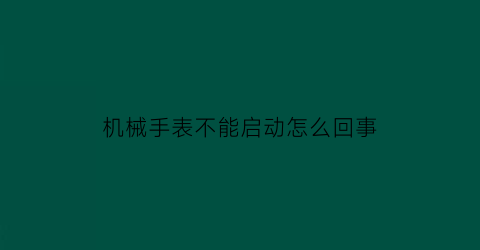 机械手表不能启动怎么回事